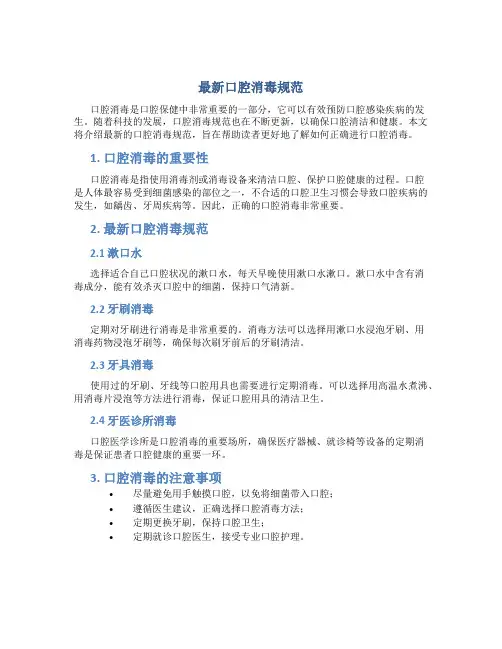 最新口腔消毒规范

口腔消毒是口腔保健中非常重要的一部分，它可以有效预防口腔感染疾病的发生。随着科技的发展，口腔消毒规范也在不断更新，以确保口腔清洁和健康。本文将介绍最新的口腔消毒规范，旨在帮助读者更好地了解如何正确进行口腔消毒。

1. 口腔消毒的重要性

口腔消毒是指使用消毒剂或消毒设备来清洁口腔、保护口腔健康的过程。口腔是人体最容易受到细菌感染的部位之一，不合适的口腔卫生习惯会导致口腔疾病的发生，如龋齿、牙周疾病等。因此，正确的口腔消毒非常重要。

2. 最新口腔消毒规范

2.1 漱口水

选择适合自己口腔状况的漱口水，每天早晚使用漱口水漱口。漱口水中含有消毒成分，能有效杀灭口腔中的细菌，保持口气清新。

2.2 牙刷消毒

定期对牙刷进行消毒是非常重要的。消毒方法可以选择用漱口水浸泡牙刷、用消毒药物浸泡牙刷等，确保每次刷牙前后的牙刷清洁。

2.3 牙具消毒

使用过的牙刷、牙线等口腔用具也需要进行定期消毒。可以选择用高温水煮沸、用消毒片浸泡等方法进行消毒，保证口腔用具的清洁卫生。

2.4 牙医诊所消毒

口腔医学诊所是口腔消毒的重要场所，确保医疗器械、就诊椅等设备的定期消毒是保证患者口腔健康的重要一环。

3. 口腔消毒的注意事项

• 尽量避免用手触摸口腔，以免将细菌带入口腔；
• 遵循医生建议，正确选择口腔消毒方法；
• 定期更换牙刷，保持口腔卫生；
• 定期就诊口腔医生，接受专业口腔护理。